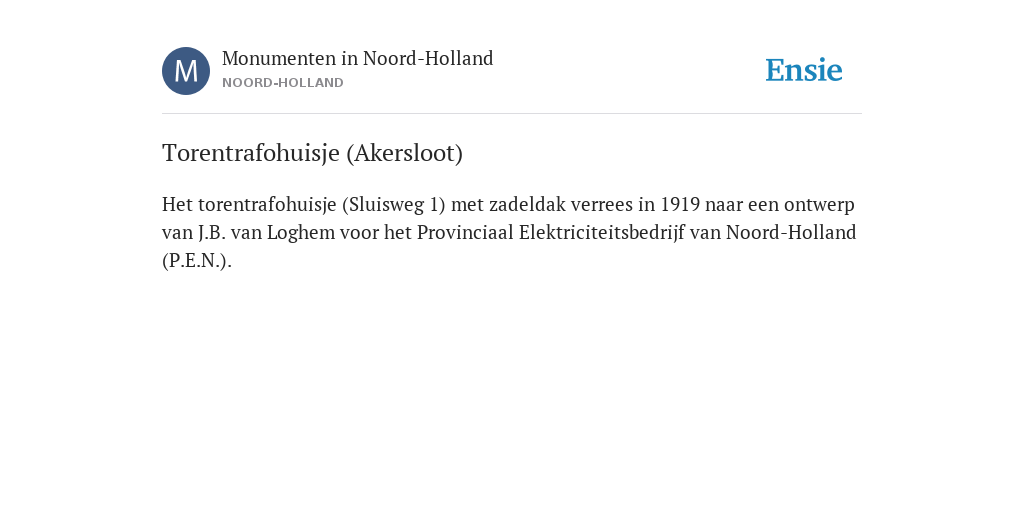 M

Monumenten in Noord-Holland
NOORD-HOLLAND

Ensie

Torentrafohuisje (Akersloot)

Het torentrafohuisje (Sluisweg 1) met zadeldak verrees in 1919 naar een ontwerp van J.B. van Loghem voor het Provinciaal Elektriciteitsbedrijf van Noord-Holland (P.E.N.).